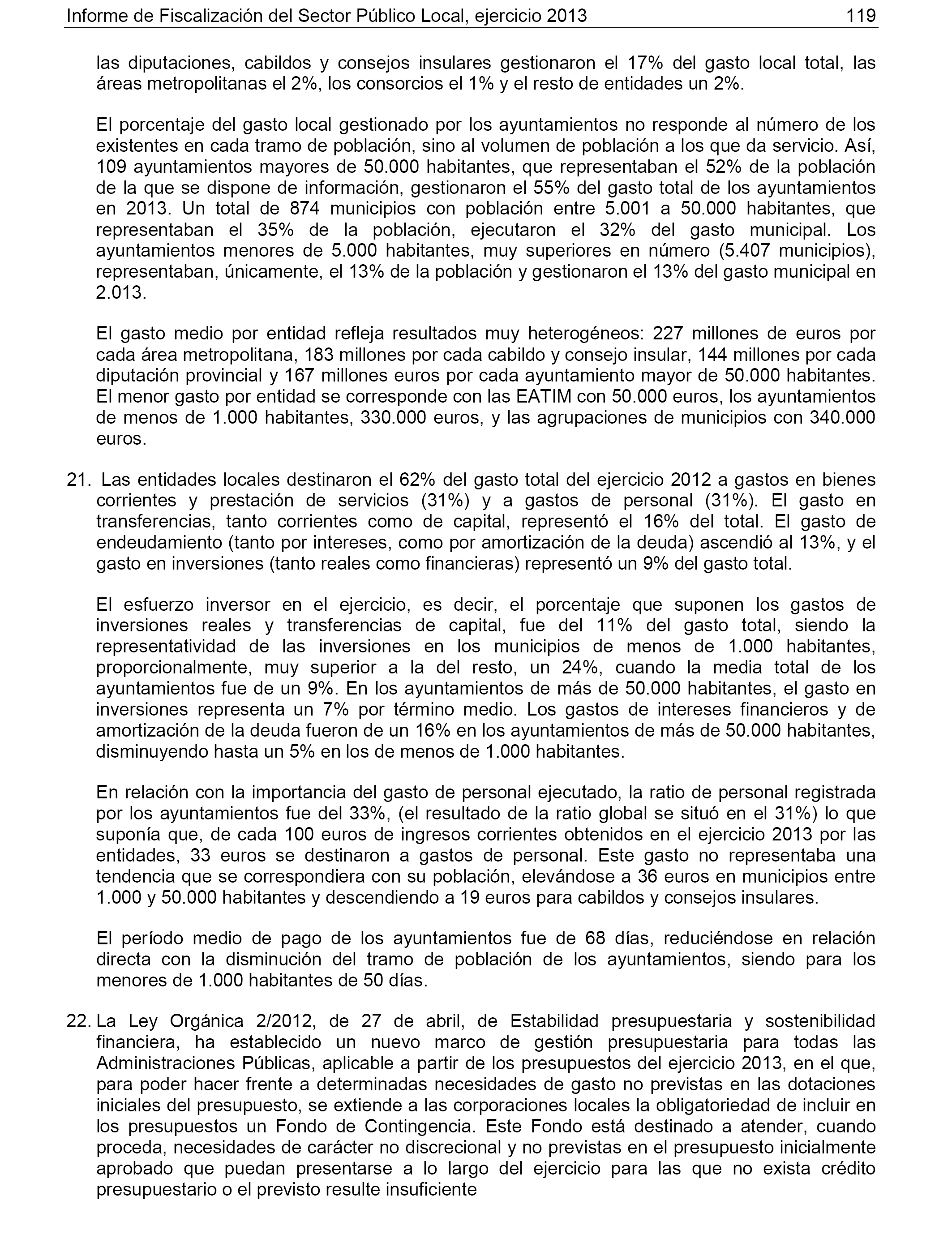 Informe de Fiscalización del Sector Público Local, ejercicio 2013 119

las diputaciones, cabildos y consejos insulares gestionaron el 17% del gasto local total, las áreas metropolitanas el 2%, los consorcios el 1% y el resto de entidades un 2%.

El porcentaje del gasto local gestionado por los ayuntamientos no responde al número de los existentes en cada tramo de población, sino al volumen de población a los que da servicio. Así, 109 ayuntamientos mayores de 50.000 habitantes, que representaban el 52% de la población de la que se dispone de información, gestionaron el 55% del gasto total de los ayuntamientos en 2013. Un total de 874 municipios con población entre 5.001 a 50.000 habitantes, que representaban el 35% de la población, ejecutaron el 32% del gasto municipal. Los ayuntamientos menores de 5.000 habitantes, muy superiores en número (5.407 municipios), representaban, únicamente, el 13% de la población y gestionaron el 13% del gasto municipal en 2.013.

El gasto medio por entidad refleja resultados muy heterogéneos: 227 millones de euros por cada área metropolitana, 183 millones por cada cabildo y consejo insular, 144 millones por cada diputación provincial y 167 millones euros por cada ayuntamiento mayor de 50.000 habitantes. El menor gasto por entidad se corresponde con las EATIM con 50.000 euros, los ayuntamientos de menos de 1.000 habitantes, 330.000 euros, y las agrupaciones de municipios con 340.000 euros.

21. Las entidades locales destinaron el 62% del gasto total del ejercicio 2012 a gastos en bienes corrientes y prestación de servicios (31%) y a gastos de personal (31%). El gasto en transferencias, tanto corrientes como de capital, representó el 16% del total. El gasto de endeudamiento (tanto por intereses, como por amortización de la deuda) ascendió al 13%, y el gasto en inversiones (tanto reales como financieras) representó un 9% del gasto total.

El esfuerzo inversor en el ejercicio, es decir, el porcentaje que suponen los gastos de inversiones reales y transferencias de capital, fue del 11% del gasto total, siendo la representatividad de las inversiones en los municipios de menos de 1.000 habitantes, proporcionalmente, muy superior a la del resto, un 24%, cuando la media total de los ayuntamientos fue de un 9%. En los ayuntamientos de más de 50.000 habitantes, el gasto en inversiones representa un 7% por término medio. Los gastos de intereses financieros y de amortización de la deuda fueron de un 16% en los ayuntamientos de más de 50.000 habitantes, disminuyendo hasta un 5% en los de menos de 1.000 habitantes.

En relación con la importancia del gasto de personal ejecutado, la ratio de personal registrada por los ayuntamientos fue del 33%, (el resultado de la ratio global se situó en el 31%) lo que suponía que, de cada 100 euros de ingresos corrientes obtenidos en el ejercicio 2013 por las entidades, 33 euros se destinaron a gastos de personal. Este gasto no representaba una tendencia que se correspondiera con su población, elevándose a 36 euros en municipios entre 1.000 y 50.000 habitantes y descendiendo a 19 euros para cabildos y consejos insulares.

El período medio de pago de los ayuntamientos fue de 68 días, reduciéndose en relación directa con la disminución del tramo de población de los ayuntamientos, siendo para los menores de 1.000 habitantes de 50 días.

22. La Ley Orgánica 2/2012, de 27 de abril, de Estabilidad presupuestaria y sostenibilidad financiera, ha establecido un nuevo marco de gestión presupuestaria para todas las Administraciones Públicas, aplicable a partir de los presupuestos del ejercicio 2013, en el que, para poder hacer frente a determinadas necesidades de gasto no previstas en las dotaciones iniciales del presupuesto, se extiende a las corporaciones locales la obligatoriedad de incluir en los presupuestos un Fondo de Contingencia. Este Fondo está destinado a atender, cuando proceda, necesidades de carácter no discrecional y no previstas en el presupuesto inicialmente aprobado que puedan presentarse a lo largo del ejercicio para las que no exista crédito presupuestario o el previsto resulte insuficiente